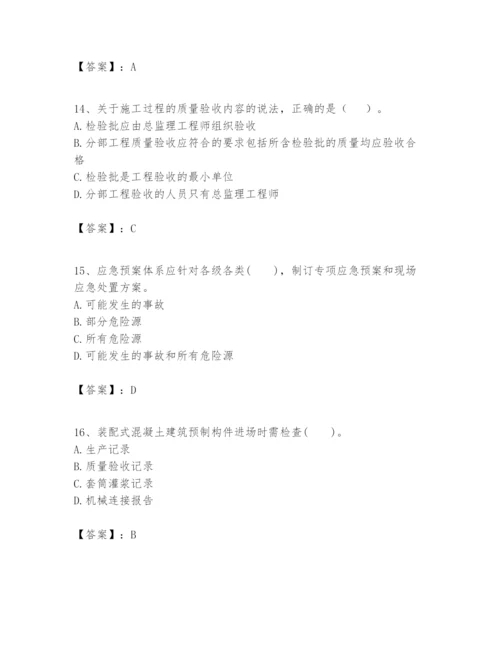 【答案】：A

14、关于施工过程的质量验收内容的说法，正确的是（　）。
A. 检验批应由总监理工程师组织验收
B. 分部工程质量验收应符合的要求包括所含检验批的质量均应验收合格
C. 检验批是工程验收的最小单位
D. 分部工程验收的人员只有总监理工程师

【答案】：C

15、应急预案体系应针对各级各类(　)，制订专项应急预案和现场应急处置方案。
A. 可能发生的事故
B. 部分危险源
C. 所有危险源
D. 可能发生的事故和所有危险源

【答案】：D

16、装配式混凝土建筑预制构件进场时需检查(　)。
A. 生产记录
B. 质量验收记录
C. 套筒灌浆记录
D. 机械连接报告

【答案】：B